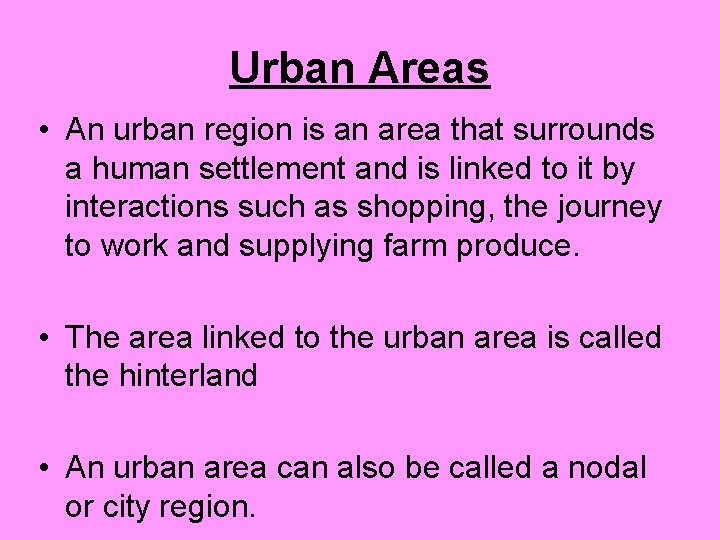 Urban Areas

• An urban region is an area that surrounds a human settlement and is linked to it by interactions such as shopping, the journey to work and supplying farm produce.

• The area linked to the urban area is called the hinterland

• An urban area can also be called a nodal or city region.